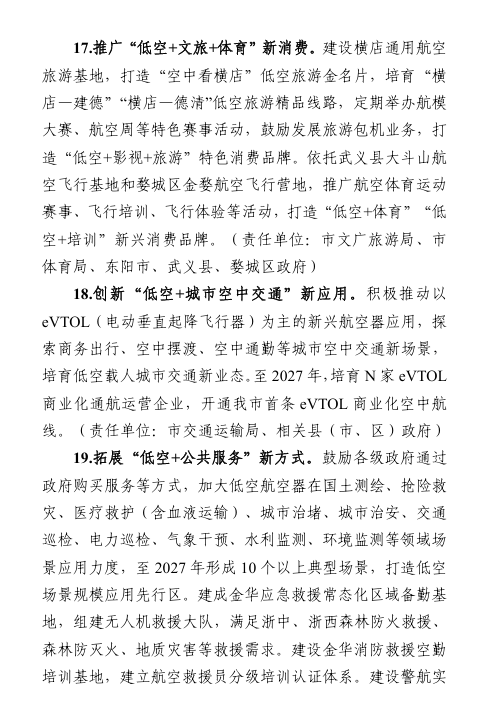 17.推广“低空+文旅+体育”新消费。建设横店通用航空旅游基地，打造“空中看横店”低空旅游金名片，培育“横店—建德”“横店—德清”低空旅游精品线路，定期举办航模大赛、航空周等特色赛事活动，鼓励发展旅游包机业务，打造“低空+影视+旅游”特色消费品牌。依托武义县大斗山航空飞行基地和婺城区金婺航空飞行营地，推广航空体育运动赛事、飞行培训、飞行体验等活动，打造“低空+体育”“低空+培训”新兴消费品牌。（责任单位：市文广旅游局、市体育局、东阳市、武义县、婺城区政府）

18.创新“低空+城市空中交通”新应用。积极推动以eVTOL（电动垂直起降飞行器）为主的新兴航空器应用，探索商务出行、空中摆渡、空中通勤等城市空中交通新场景，培育低空载人城市交通新业态。至2027年，培育N家eVTOL商业化通航运营企业，开通我市首条eVTOL商业化空中航线。（责任单位：市交通运输局、相关县（市、区）政府）

19.拓展“低空+公共服务”新方式。鼓励各级政府通过政府购买服务等方式，加大低空航空器在国土测绘、抢险救灾、医疗救护（含血液运输）、城市治堵、城市治安、交通巡检、电力巡检、气象干预、水利监测、环境监测等领域场景应用力度，至2027年形成10个以上典型场景，打造低空场景规模应用先行区。建成金华应急救援常态化区域备勤基地，组建无人机救援大队，满足浙中、浙西森林防火救援、森林防灭火、地质灾害等救援需求。建设金华消防救援空勤培训基地，建立航空救援员分级培训认证体系。建设警航实